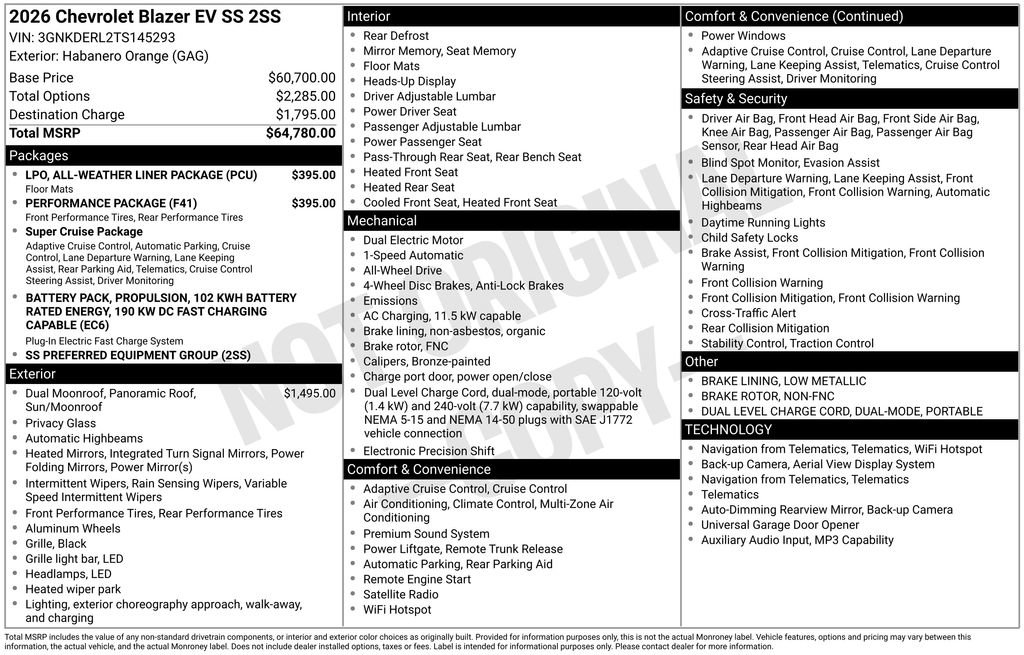 2026 Chevrolet Blazer EV SS 2SS
VIN: 3GNKDERL2TS145293
Exterior: Habanero Orange (GAG)

| | |
|---|---|
| Base Price | $60,700.00 |
| Total Options | $2,285.00 |
| Destination Charge | $1,795.00 |
| Total MSRP | $64,780.00 |

Packages
- LPO, ALL-WEATHER LINER PACKAGE (PCU) $395.00
Floor Mats
- PERFORMANCE PACKAGE (F41) $395.00
Front Performance Tires, Rear Performance Tires
- Super Cruise Package
Adaptive Cruise Control, Automatic Parking, Cruise Control, Lane Departure Warning, Lane Keeping Assist, Rear Parking Aid, Telematics, Cruise Control Steering Assist, Driver Monitoring
- BATTERY PACK, PROPULSION, 102 KWH BATTERY RATED ENERGY, 190 KW DC FAST CHARGING CAPABLE (EC6)
Plug-In Electric Fast Charge System
- SS PREFERRED EQUIPMENT GROUP (2SS)

Exterior
- Dual Moonroof, Panoramic Roof, Sun/Moonroof $1,495.00
- Privacy Glass
- Automatic Highbeams
- Heated Mirrors, Integrated Turn Signal Mirrors, Power Folding Mirrors, Power Mirror(s)
- Intermittent Wipers, Rain Sensing Wipers, Variable Speed Intermittent Wipers
- Front Performance Tires, Rear Performance Tires
- Aluminum Wheels
- Grille, Black
- Grille light bar, LED
- Headlamps, LED
- Heated wiper park
- Lighting, exterior choreography approach, walk-away, and charging

Interior
- Rear Defrost
- Mirror Memory, Seat Memory
- Floor Mats
- Heads-Up Display
- Driver Adjustable Lumbar
- Power Driver Seat
- Passenger Adjustable Lumbar
- Power Passenger Seat
- Pass-Through Rear Seat, Rear Bench Seat
- Heated Front Seat
- Heated Rear Seat
- Cooled Front Seat, Heated Front Seat

Mechanical
- Dual Electric Motor
- 1-Speed Automatic
- All-Wheel Drive
- 4-Wheel Disc Brakes, Anti-Lock Brakes
- Emissions
- AC Charging, 11.5 kW capable
- Brake lining, non-asbestos, organic
- Brake rotor, FNC
- Calipers, Bronze-painted
- Charge port door, power open/close
- Dual Level Charge Cord, dual-mode, portable 120-volt (1.4 kW) and 240-volt (7.7 kW) capability, swappable NEMA 5-15 and NEMA 14-50 plugs with SAE J1772 vehicle connection
- Electronic Precision Shift

Comfort & Convenience
- Adaptive Cruise Control, Cruise Control
- Air Conditioning, Climate Control, Multi-Zone Air Conditioning
- Premium Sound System
- Power Liftgate, Remote Trunk Release
- Automatic Parking, Rear Parking Aid
- Remote Engine Start
- Satellite Radio
- WiFi Hotspot

Comfort & Convenience (Continued)
- Power Windows
- Adaptive Cruise Control, Cruise Control, Lane Departure Warning, Lane Keeping Assist, Telematics, Cruise Control Steering Assist, Driver Monitoring

Safety & Security
- Driver Air Bag, Front Head Air Bag, Front Side Air Bag, Knee Air Bag, Passenger Air Bag, Passenger Air Bag Sensor, Rear Head Air Bag
- Blind Spot Monitor, Evasion Assist
- Lane Departure Warning, Lane Keeping Assist, Front Collision Mitigation, Front Collision Warning, Automatic Highbeams
- Daytime Running Lights
- Child Safety Locks
- Brake Assist, Front Collision Mitigation, Front Collision Warning
- Front Collision Warning
- Front Collision Mitigation, Front Collision Warning
- Cross-Traffic Alert
- Rear Collision Mitigation
- Stability Control, Traction Control

Other
- BRAKE LINING, LOW METALLIC
- BRAKE ROTOR, NON-FNC
- DUAL LEVEL CHARGE CORD, DUAL-MODE, PORTABLE

TECHNOLOGY
- Navigation from Telematics, Telematics, WiFi Hotspot
- Back-up Camera, Aerial View Display System
- Navigation from Telematics, Telematics
- Telematics
- Auto-Dimming Rearview Mirror, Back-up Camera
- Universal Garage Door Opener
- Auxiliary Audio Input, MP3 Capability

NOT ORIGINAL COPY

Total MSRP includes the value of any non-standard drivetrain components, or interior and exterior color choices as originally built. Provided for information purposes only, this is not the actual Monroney label. Vehicle features, options and pricing may vary between this information, the actual vehicle, and the actual Monroney label. Does not include dealer installed options, taxes or fees. Label is intended for informational purposes only. Please contact dealer for more information.